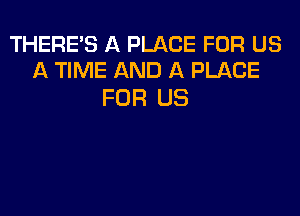 THERE'S A PLACE FOR US
A TIME AND A PLACE
FOR US